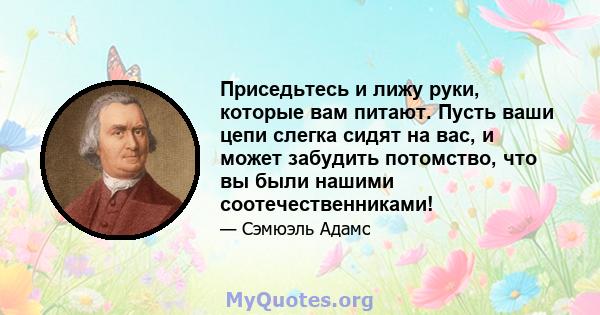 Приседьтесь и лижу руки, которые вам питают. Пусть ваши цепи слегка сидят на вас, и может забудить потомство, что вы были нашими соотечественниками!

— Сэмюэль Адамс

MyQuotes.org